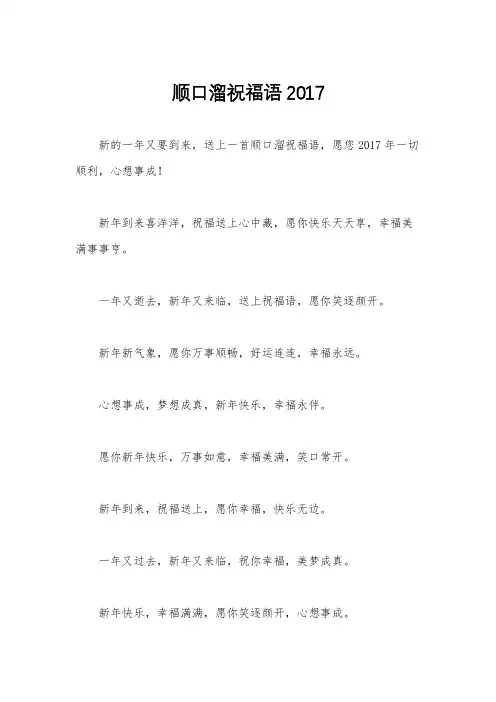 顺口溜祝福语 2017

新的一年又要到来，送上一首顺口溜祝福语，愿您 2017 年一切顺利，心想事成！

新年到来喜洋洋，祝福送上心中藏，愿你快乐天天享，幸福美满事事亨。

一年又逝去，新年又来临，送上祝福语，愿你笑逐颜开。

新年新气象，愿你万事顺畅，好运连连，幸福永远。

心想事成，梦想成真，新年快乐，幸福永伴。

愿你新年快乐，万事如意，幸福美满，笑口常开。

新年到来，祝福送上，愿你幸福，快乐无边。

一年又过去，新年又来临，祝你幸福，美梦成真。

新年快乐，幸福满满，愿你笑逐颜开，心想事成。